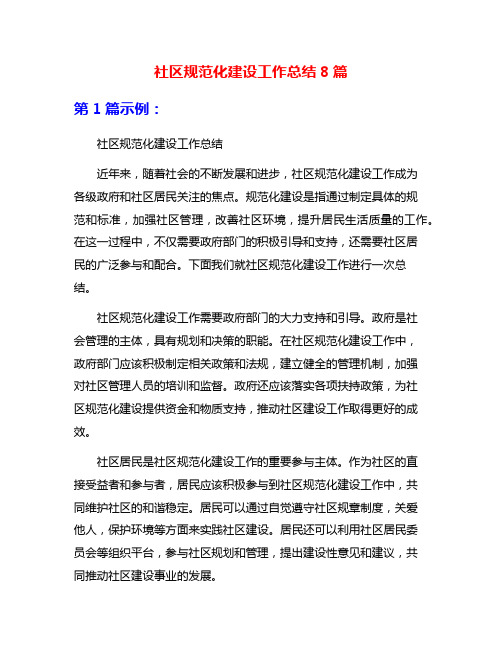 社区规范化建设工作总结 8 篇

第 1 篇示例：

社区规范化建设工作总结

近年来，随着社会的不断发展和进步，社区规范化建设工作成为各级政府和社区居民关注的焦点。规范化建设是指通过制定具体的规范和标准，加强社区管理，改善社区环境，提升居民生活质量的工作。在这一过程中，不仅需要政府部门的积极引导和支持，还需要社区居民的广泛参与和配合。下面我们就社区规范化建设工作进行一次总结。

社区规范化建设工作需要政府部门的大力支持和引导。政府是社会管理的主体，具有规划和决策的职能。在社区规范化建设工作中，政府部门应该积极制定相关政策和法规，建立健全的管理机制，加强对社区管理人员的培训和监督。政府还应该落实各项扶持政策，为社区规范化建设提供资金和物质支持，推动社区建设工作取得更好的成效。

社区居民是社区规范化建设工作的重要参与主体。作为社区的直接受益者和参与者，居民应该积极参与到社区规范化建设工作中，共同维护社区的和谐稳定。居民可以通过自觉遵守社区规章制度，关爱他人，保护环境等方面来实践社区建设。居民还可以利用社区居民委员会等组织平台，参与社区规划和管理，提出建设性意见和建议，共同推动社区建设事业的发展。